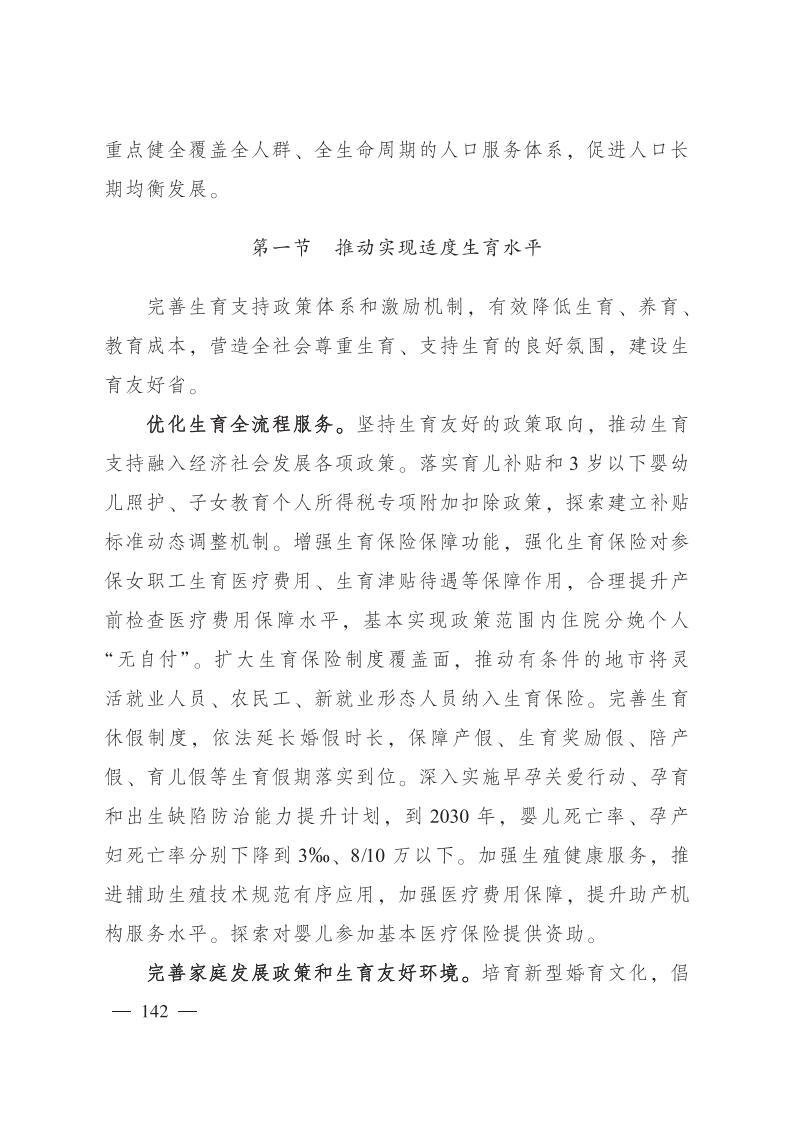 重点健全覆盖全人群、全生命周期的人口服务体系，促进人口长期均衡发展。

第一节　推动实现适度生育水平

完善生育支持政策体系和激励机制，有效降低生育、养育、教育成本，营造全社会尊重生育、支持生育的良好氛围，建设生育友好省。

优化生育全流程服务。坚持生育友好的政策取向，推动生育支持融入经济社会发展各项政策。落实育儿补贴和3岁以下婴幼儿照护、子女教育个人所得税专项附加扣除政策，探索建立补贴标准动态调整机制。增强生育保险保障功能，强化生育保险对参保女职工生育医疗费用、生育津贴待遇等保障作用，合理提升产前检查医疗费用保障水平，基本实现政策范围内住院分娩个人“无自付”。扩大生育保险制度覆盖面，推动有条件的地市将灵活就业人员、农民工、新就业形态人员纳入生育保险。完善生育休假制度，依法延长婚假时长，保障产假、生育奖励假、陪产假、育儿假等生育假期落实到位。深入实施早孕关爱行动、孕育和出生缺陷防治能力提升计划，到2030年，婴儿死亡率、孕产妇死亡率分别下降到3‰、8/10万以下。加强生殖健康服务，推进辅助生殖技术规范有序应用，加强医疗费用保障，提升助产机构服务水平。探索对婴儿参加基本医疗保险提供资助。

完善家庭发展政策和生育友好环境。培育新型婚育文化，倡

— 142 —